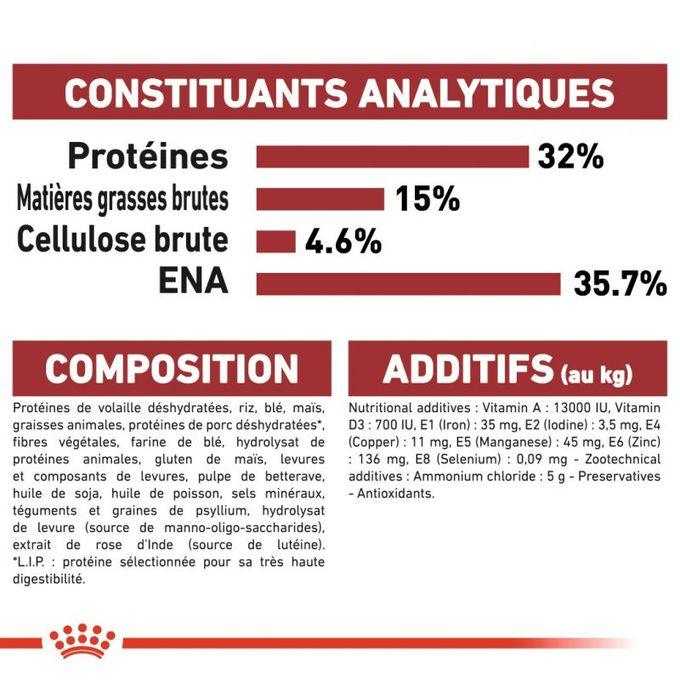 CONSTITUANTS ANALYTIQUES

Protéines 32%
Matières grasses brutes 15%
Cellulose brute 4.6%
ENA 35.7%

COMPOSITION

Protéines de volaille déshydratées, riz, blé, maïs, graisses animales, protéines de porc déshydratées*, fibres végétales, farine de blé, hydrolysat de protéines animales, gluten de maïs, levures et composants de levures, pulpe de betterave, huile de soja, huile de poisson, sels minéraux, téguments et graines de psyllium, hydrolysat de levure (source de manno-oligo-saccharides), extrait de rose d'Inde (source de lutéine). *L.I.P. : protéine sélectionnée pour sa très haute digestibilité.

ADDITIFS (au kg)

Nutritional additives : Vitamin A : 13000 IU, Vitamin D3 : 700 IU, E1 (Iron) : 35 mg, E2 (Iodine) : 3,5 mg, E4 (Copper) : 11 mg, E5 (Manganese) : 45 mg, E6 (Zinc) : 136 mg, E8 (Selenium) : 0,09 mg - Zootechnical additives : Ammonium chloride : 5 g - Preservatives - Antioxidants.